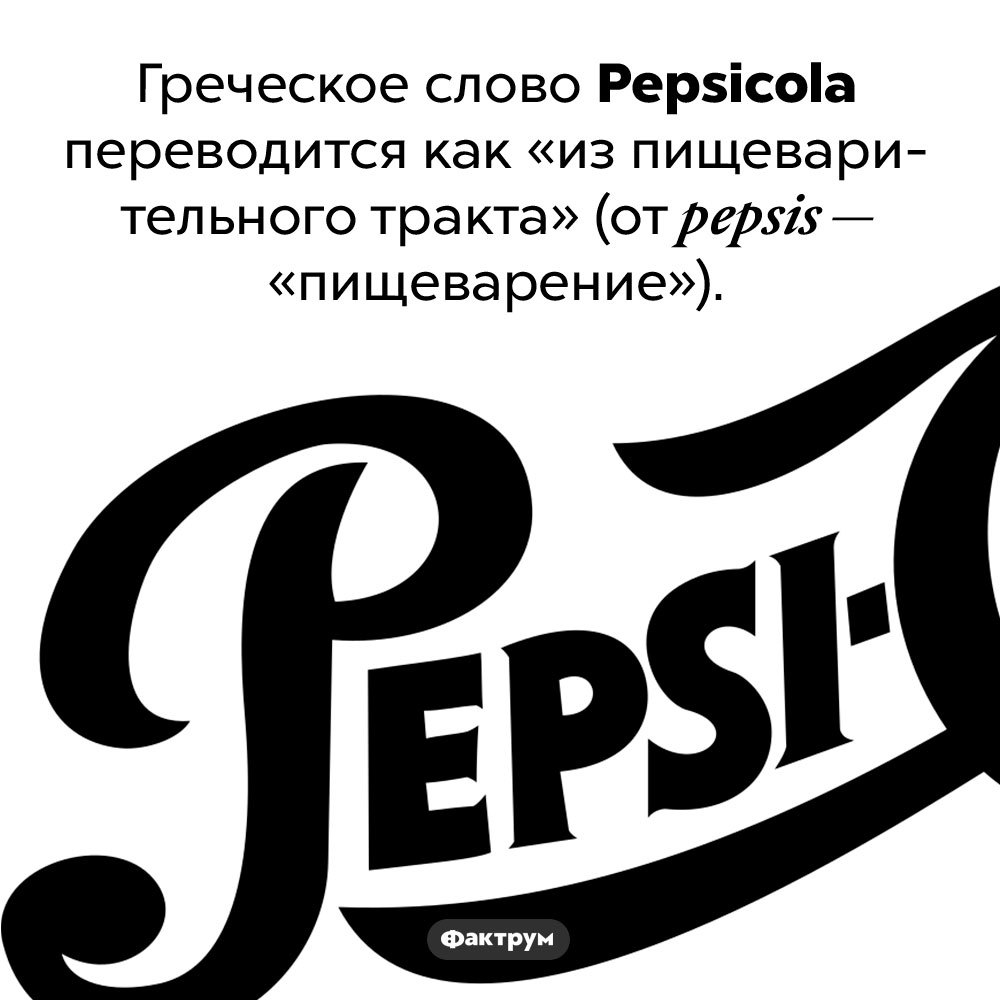 Греческое слово Pepsicola переводится как «из пищеварительного тракта» (от pepsis — «пищеварение»).

PEPSI-

Фактрум